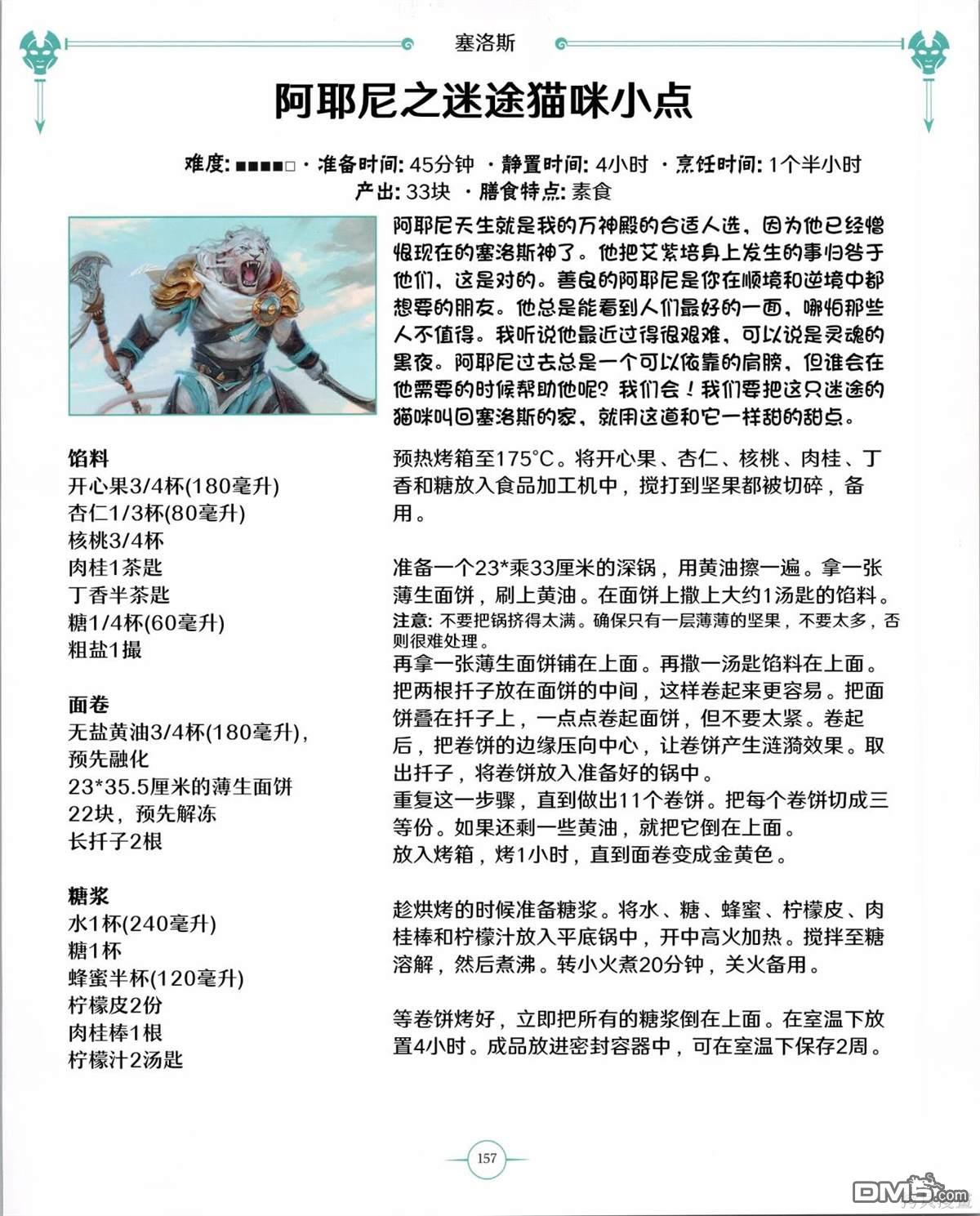 塞洛斯

阿耶尼之迷途猫咪小点

难度: ■■■■□ · 准备时间: 45分钟 · 静置时间: 4小时 · 烹饪时间: 1个半小时
产出: 33块 · 膳食特点: 素食

阿耶尼天生就是我的万神殿的合适人选，因为他已经憎恨现在的塞洛斯神了。他把艾紫培身上发生的事归咎于他们，这是对的。善良的阿耶尼是你在顺境和逆境中都想要的朋友。他总是能看到人们最好的一面，哪怕那些人不值得。我听说他最近过得很艰难，可以说是灵魂的黑夜。阿耶尼过去总是一个可以依靠的肩膀，但谁会在他需要的时候帮助他呢？我们会！我们要把这只迷途的猫咪叫回塞洛斯的家，就用这道和它一样甜的甜点。

馅料
开心果3/4杯(180毫升)
杏仁1/3杯(80毫升)
核桃3/4杯
肉桂1茶匙
丁香半茶匙
糖1/4杯(60毫升)
粗盐1撮

面卷
无盐黄油3/4杯(180毫升)，预先融化
23*35.5厘米的薄生面饼22块，预先解冻
长扦子2根

糖浆
水1杯(240毫升)
糖1杯
蜂蜜半杯(120毫升)
柠檬皮2份
肉桂棒1根
柠檬汁2汤匙

预热烤箱至175°C。将开心果、杏仁、核桃、肉桂、丁香和糖放入食品加工机中，搅打到坚果都被切碎，备用。

准备一个23*乘33厘米的深锅，用黄油擦一遍。拿一张薄生面饼，刷上黄油。在面饼上撒上大约1汤匙的馅料。
注意: 不要把锅挤得太满。确保只有一层薄薄的坚果，不要太多，否则很难处理。
再拿一张薄生面饼铺在上面。再撒一汤匙馅料在上面。把两根扦子放在面饼的中间，这样卷起来更容易。把面饼叠在扦子上，一点点卷起面饼，但不要太紧。卷起后，把卷饼的边缘压向中心，让卷饼产生涟漪效果。取出扦子，将卷饼放入准备好的锅中。
重复这一步骤，直到做出11个卷饼。把每个卷饼切成三等份。如果还剩一些黄油，就把它倒在上面。
放入烤箱，烤1小时，直到面卷变成金黄色。

趁烘烤的时候准备糖浆。将水、糖、蜂蜜、柠檬皮、肉桂棒和柠檬汁放入平底锅中，开中高火加热。搅拌至糖溶解，然后煮沸。转小火煮20分钟，关火备用。

等卷饼烤好，立即把所有的糖浆倒在上面。在室温下放置4小时。成品放进密封容器中，可在室温下保存2周。

157

DM5.com